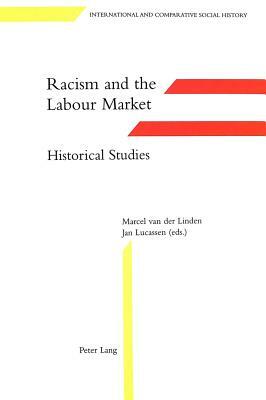 INTERNATIONAL AND COMPARATIVE SOCIAL HISTORY

Racism and the Labour Market

Historical Studies

Marcel van der Linden
Jan Lucassen (eds.)

Peter Lang